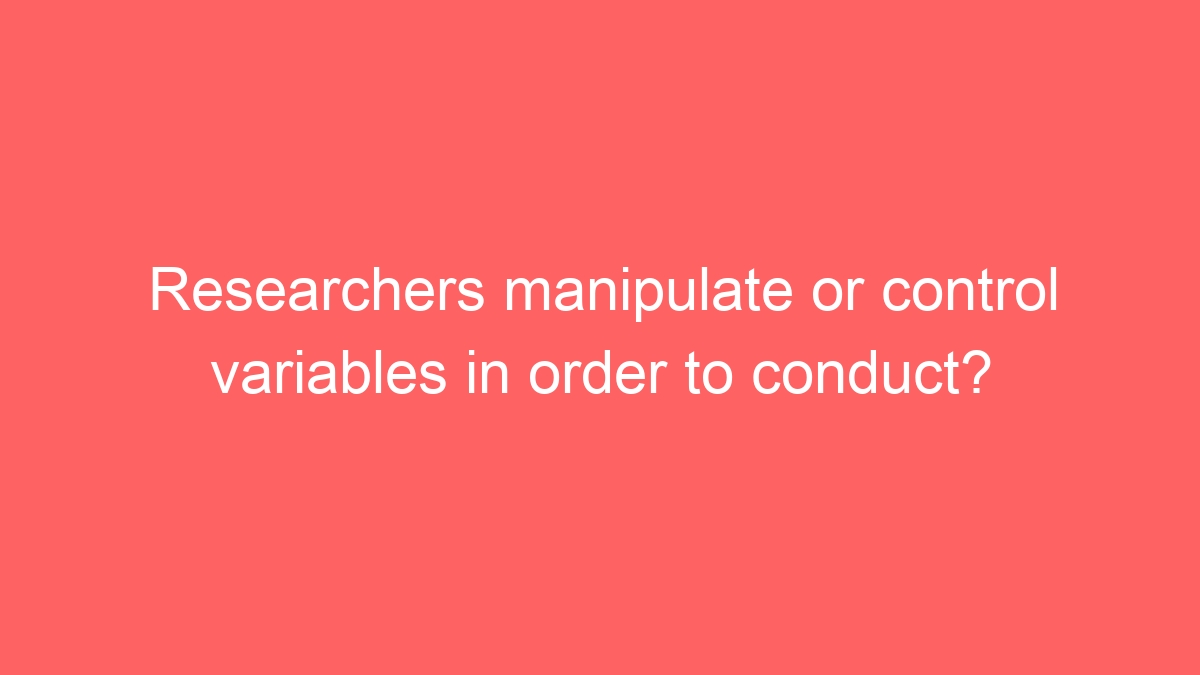 Researchers manipulate or control variables in order to conduct?